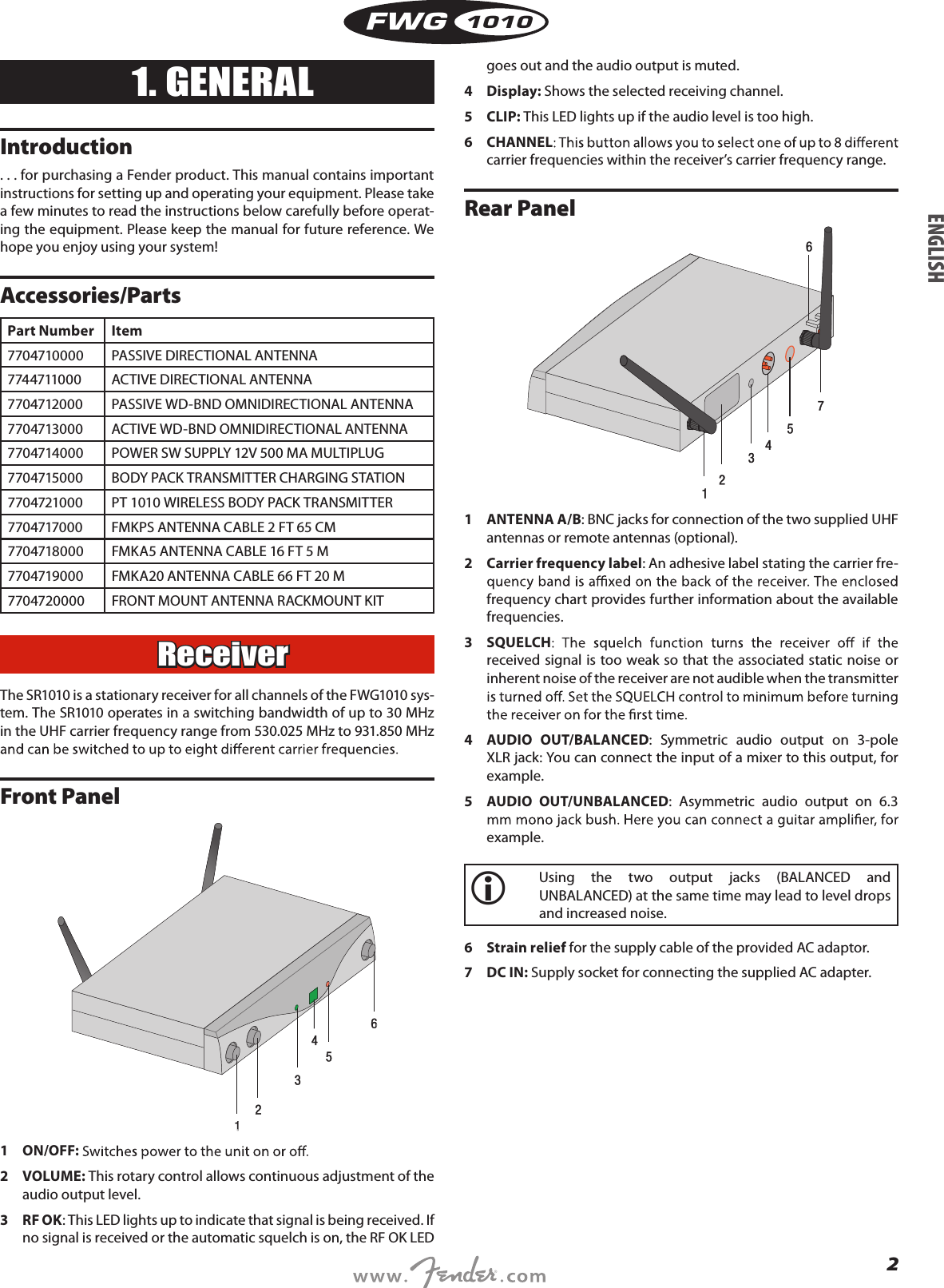 FWG 1010

1. GENERAL

Introduction

. . . for purchasing a Fender product. This manual contains important instructions for setting up and operating your equipment. Please take a few minutes to read the instructions below carefully before operating the equipment. Please keep the manual for future reference. We hope you enjoy using your system!

Accessories/Parts

| Part Number | Item |
|---|---|
| 7704710000 | PASSIVE DIRECTIONAL ANTENNA |
| 7744711000 | ACTIVE DIRECTIONAL ANTENNA |
| 7704712000 | PASSIVE WD-BND OMNIDIRECTIONAL ANTENNA |
| 7704713000 | ACTIVE WD-BND OMNIDIRECTIONAL ANTENNA |
| 7704714000 | POWER SW SUPPLY 12V 500 MA MULTIPLUG |
| 7704715000 | BODY PACK TRANSMITTER CHARGING STATION |
| 7704721000 | PT 1010 WIRELESS BODY PACK TRANSMITTER |
| 7704717000 | FMKPS ANTENNA CABLE 2 FT 65 CM |
| 7704718000 | FMKA5 ANTENNA CABLE 16 FT 5 M |
| 7704719000 | FMKA20 ANTENNA CABLE 66 FT 20 M |
| 7704720000 | FRONT MOUNT ANTENNA RACKMOUNT KIT |

Receiver

The SR1010 is a stationary receiver for all channels of the FWG1010 system. The SR1010 operates in a switching bandwidth of up to 30 MHz in the UHF carrier frequency range from 530.025 MHz to 931.850 MHz and can be switched to up to eight different carrier frequencies.

Front Panel

6
4
5
3
2
1

1 ON/OFF: Switches power to the unit on or off.

2 VOLUME: This rotary control allows continuous adjustment of the audio output level.

3 RF OK: This LED lights up to indicate that signal is being received. If no signal is received or the automatic squelch is on, the RF OK LED goes out and the audio output is muted.

4 Display: Shows the selected receiving channel.

5 CLIP: This LED lights up if the audio level is too high.

6 CHANNEL: This button allows you to select one of up to 8 different carrier frequencies within the receiver's carrier frequency range.

Rear Panel

6
7
5
4
3
2
1

1 ANTENNA A/B: BNC jacks for connection of the two supplied UHF antennas or remote antennas (optional).

2 Carrier frequency label: An adhesive label stating the carrier frequency band is affixed on the back of the receiver. The enclosed frequency chart provides further information about the available frequencies.

3 SQUELCH: The squelch function turns the receiver off if the received signal is too weak so that the associated static noise or inherent noise of the receiver are not audible when the transmitter is turned off. Set the SQUELCH control to minimum before turning the receiver on for the first time.

4 AUDIO OUT/BALANCED: Symmetric audio output on 3-pole XLR jack: You can connect the input of a mixer to this output, for example.

5 AUDIO OUT/UNBALANCED: Asymmetric audio output on 6.3 mm mono jack bush. Here you can connect a guitar amplifier, for example.

Using the two output jacks (BALANCED and UNBALANCED) at the same time may lead to level drops and increased noise.

6 Strain relief for the supply cable of the provided AC adaptor.

7 DC IN: Supply socket for connecting the supplied AC adapter.

ENGLISH

www.Fender.com

2